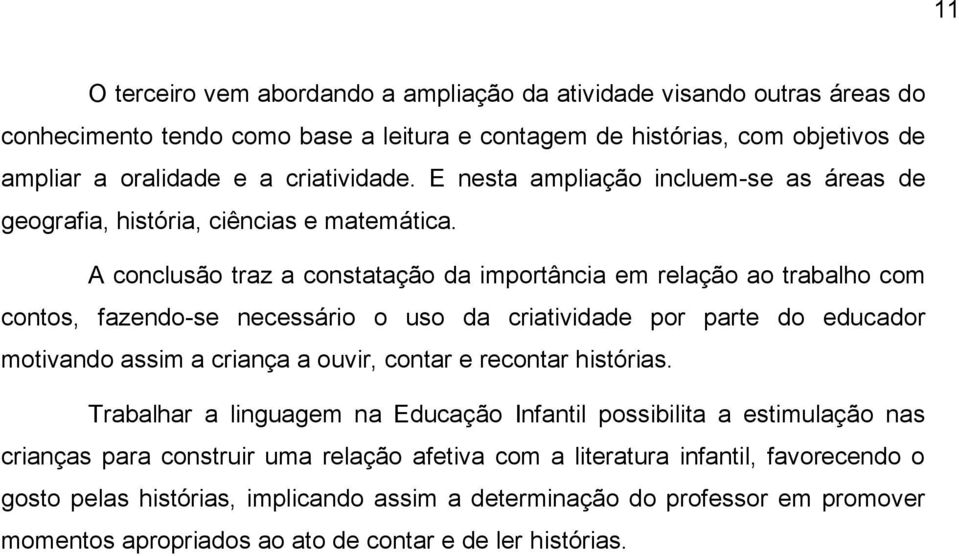 11

O terceiro vem abordando a ampliação da atividade visando outras áreas do conhecimento tendo como base a leitura e contagem de histórias, com objetivos de ampliar a oralidade e a criatividade. E nesta ampliação incluem-se as áreas de geografia, história, ciências e matemática.

A conclusão traz a constatação da importância em relação ao trabalho com contos, fazendo-se necessário o uso da criatividade por parte do educador motivando assim a criança a ouvir, contar e recontar histórias.

Trabalhar a linguagem na Educação Infantil possibilita a estimulação nas crianças para construir uma relação afetiva com a literatura infantil, favorecendo o gosto pelas histórias, implicando assim a determinação do professor em promover momentos apropriados ao ato de contar e de ler histórias.